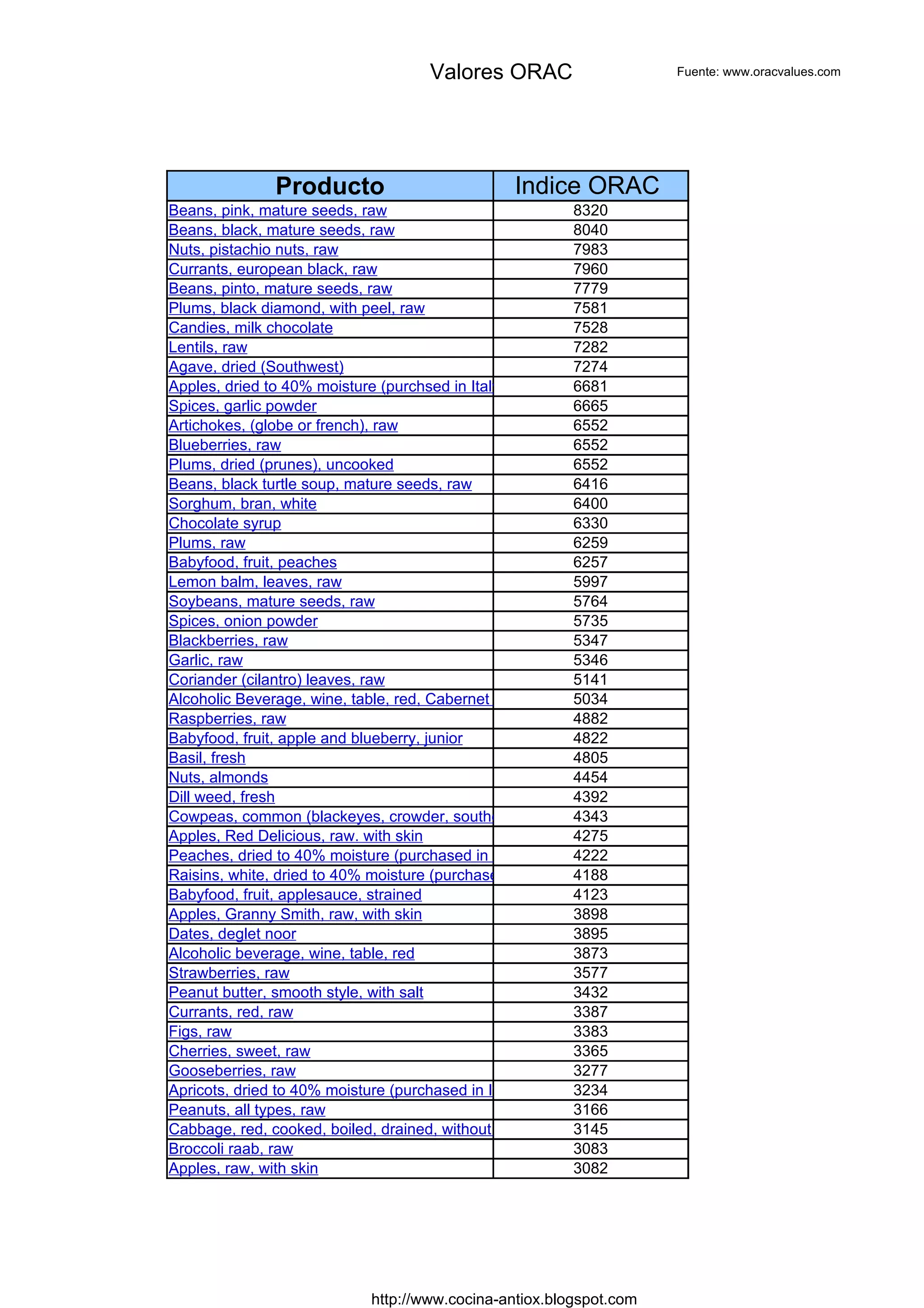 Valores ORAC

Fuente: www.oracvalues.com

| Producto | Indice ORAC |
|---|---|
| Beans, pink, mature seeds, raw | 8320 |
| Beans, black, mature seeds, raw | 8040 |
| Nuts, pistachio nuts, raw | 7983 |
| Currants, european black, raw | 7960 |
| Beans, pinto, mature seeds, raw | 7779 |
| Plums, black diamond, with peel, raw | 7581 |
| Candies, milk chocolate | 7528 |
| Lentils, raw | 7282 |
| Agave, dried (Southwest) | 7274 |
| Apples, dried to 40% moisture (purchsed in Ital | 6681 |
| Spices, garlic powder | 6665 |
| Artichokes, (globe or french), raw | 6552 |
| Blueberries, raw | 6552 |
| Plums, dried (prunes), uncooked | 6552 |
| Beans, black turtle soup, mature seeds, raw | 6416 |
| Sorghum, bran, white | 6400 |
| Chocolate syrup | 6330 |
| Plums, raw | 6259 |
| Babyfood, fruit, peaches | 6257 |
| Lemon balm, leaves, raw | 5997 |
| Soybeans, mature seeds, raw | 5764 |
| Spices, onion powder | 5735 |
| Blackberries, raw | 5347 |
| Garlic, raw | 5346 |
| Coriander (cilantro) leaves, raw | 5141 |
| Alcoholic Beverage, wine, table, red, Cabernet | 5034 |
| Raspberries, raw | 4882 |
| Babyfood, fruit, apple and blueberry, junior | 4822 |
| Basil, fresh | 4805 |
| Nuts, almonds | 4454 |
| Dill weed, fresh | 4392 |
| Cowpeas, common (blackeyes, crowder, south | 4343 |
| Apples, Red Delicious, raw. with skin | 4275 |
| Peaches, dried to 40% moisture (purchased in | 4222 |
| Raisins, white, dried to 40% moisture (purchase | 4188 |
| Babyfood, fruit, applesauce, strained | 4123 |
| Apples, Granny Smith, raw, with skin | 3898 |
| Dates, deglet noor | 3895 |
| Alcoholic beverage, wine, table, red | 3873 |
| Strawberries, raw | 3577 |
| Peanut butter, smooth style, with salt | 3432 |
| Currants, red, raw | 3387 |
| Figs, raw | 3383 |
| Cherries, sweet, raw | 3365 |
| Gooseberries, raw | 3277 |
| Apricots, dried to 40% moisture (purchased in I | 3234 |
| Peanuts, all types, raw | 3166 |
| Cabbage, red, cooked, boiled, drained, without | 3145 |
| Broccoli raab, raw | 3083 |
| Apples, raw, with skin | 3082 |

http://www.cocina-antiox.blogspot.com